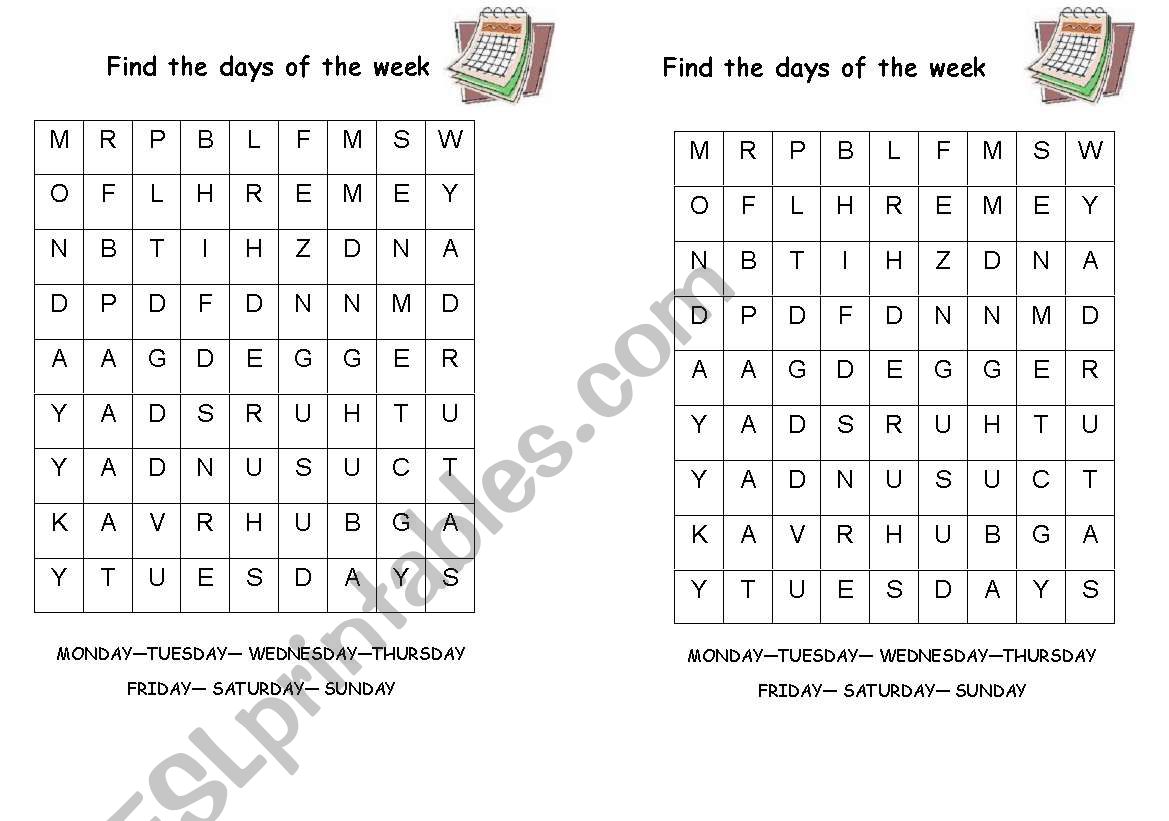 Find the days of the week

| M | R | P | B | L | F | M | S | W |
|---|---|---|---|---|---|---|---|---|
| O | F | L | H | R | E | M | E | Y |
| N | B | T | I | H | Z | D | N | A |
| D | P | D | F | D | N | N | M | D |
| A | A | G | D | E | G | G | E | R |
| Y | A | D | S | R | U | H | T | U |
| Y | A | D | N | U | S | U | C | T |
| K | A | V | R | H | U | B | G | A |
| Y | T | U | E | S | D | A | Y | S |

MONDAY—TUESDAY— WEDNESDAY—THURSDAY
FRIDAY— SATURDAY— SUNDAY

Find the days of the week

| M | R | P | B | L | F | M | S | W |
|---|---|---|---|---|---|---|---|---|
| O | F | L | H | R | E | M | E | Y |
| N | B | T | I | H | Z | D | N | A |
| D | P | D | F | D | N | N | M | D |
| A | A | G | D | E | G | G | E | R |
| Y | A | D | S | R | U | H | T | U |
| Y | A | D | N | U | S | U | C | T |
| K | A | V | R | H | U | B | G | A |
| Y | T | U | E | S | D | A | Y | S |

MONDAY—TUESDAY— WEDNESDAY—THURSDAY
FRIDAY— SATURDAY— SUNDAY

ESLprintables.com